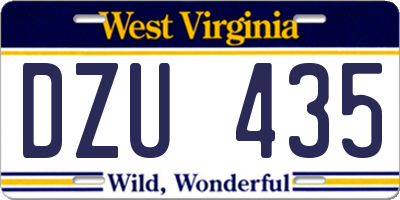 West Virginia

DZU 435

Wild, Wonderful